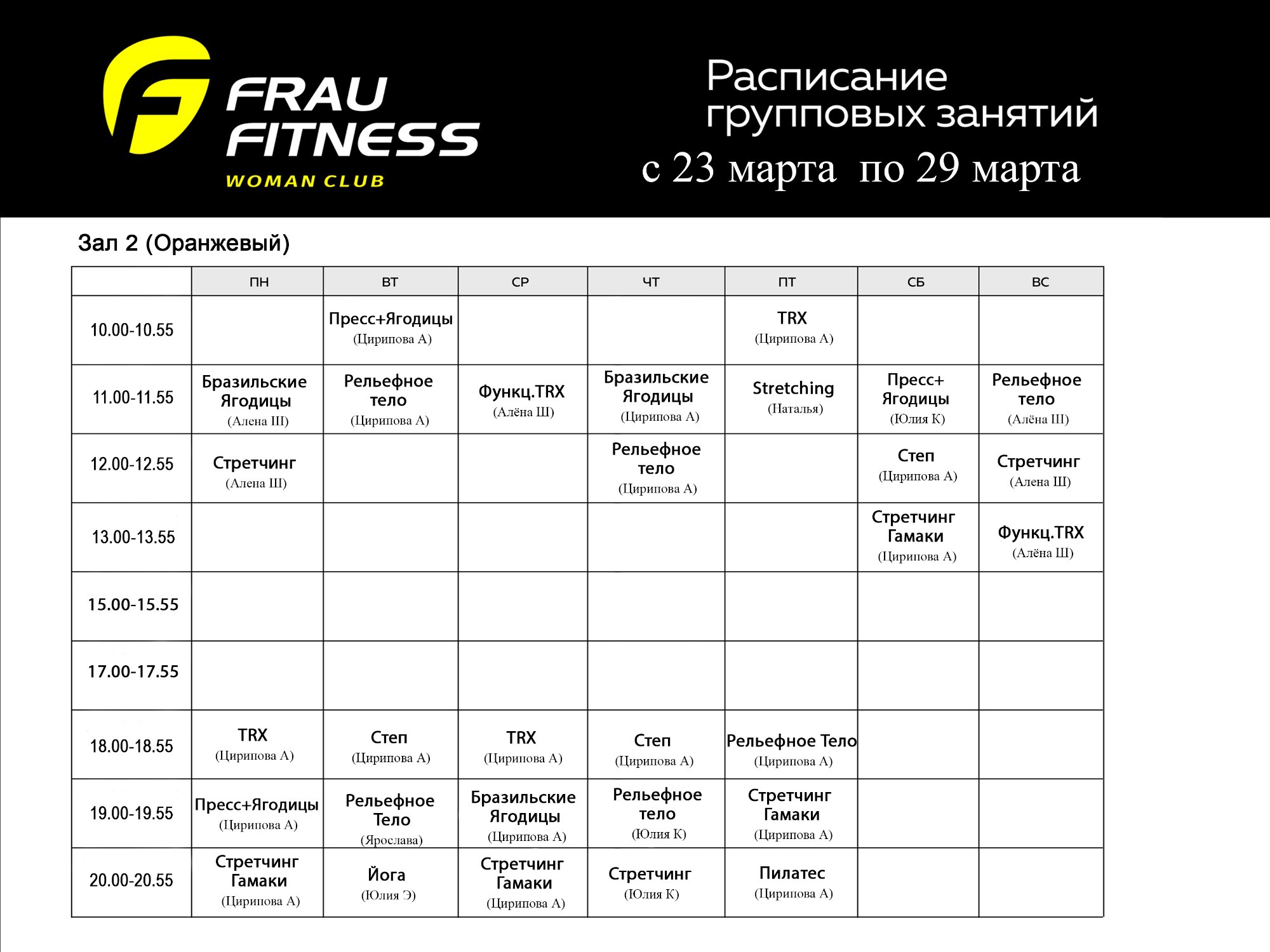 FRAU FITNESS
WOMAN CLUB

Расписание групповых занятий
с 23 марта по 29 марта

Зал 2 (Оранжевый)

| | ПН | ВТ | СР | ЧТ | ПТ | СБ | ВС |
|---|---|---|---|---|---|---|---|
| 10.00-10.55 | | Пресс+Ягодицы (Цирипова А) | | | TRX (Цирипова А) | | |
| 11.00-11.55 | Бразильские Ягодицы (Алена Ш) | Рельефное тело (Цирипова А) | Функц.TRX (Алёна Ш) | Бразильские Ягодицы (Цирипова А) | Stretching (Наталья) | Пресс+ Ягодицы (Юлия К) | Рельефное тело (Алёна Ш) |
| 12.00-12.55 | Стретчинг (Алена Ш) | | | Рельефное тело (Цирипова А) | | Степ (Цирипова А) | Стретчинг (Алена Ш) |
| 13.00-13.55 | | | | | | Стретчинг Гамаки (Цирипова А) | Функц.TRX (Алёна Ш) |
| 15.00-15.55 | | | | | | | |
| 17.00-17.55 | | | | | | | |
| 18.00-18.55 | TRX (Цирипова А) | Степ (Цирипова А) | TRX (Цирипова А) | Степ (Цирипова А) | Рельефное Тело (Цирипова А) | | |
| 19.00-19.55 | Пресс+Ягодицы (Цирипова А) | Рельефное Тело (Ярослава) | Бразильские Ягодицы (Цирипова А) | Рельефное тело (Юлия К) | Стретчинг Гамаки (Цирипова А) | | |
| 20.00-20.55 | Стретчинг Гамаки (Цирипова А) | Йога (Юлия Э) | Стретчинг Гамаки (Цирипова А) | Стретчинг (Юлия К) | Пилатес (Цирипова А) | | |